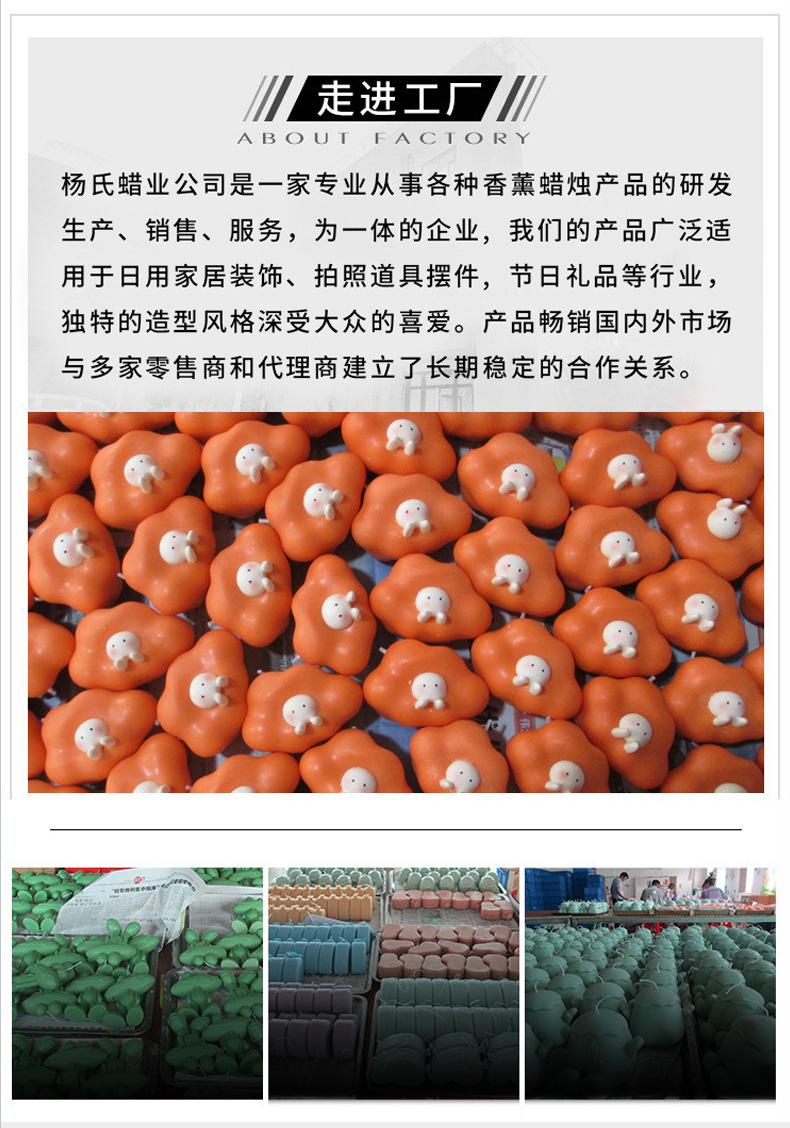 走进工厂
ABOUT FACTORY

杨氏蜡业公司是一家专业从事各种香薰蜡烛产品的研发生产、销售、服务，为一体的企业，我们的产品广泛适用于日用家居装饰、拍照道具摆件，节日礼品等行业，独特的造型风格深受大众的喜爱。产品畅销国内外市场与多家零售商和代理商建立了长期稳定的合作关系。